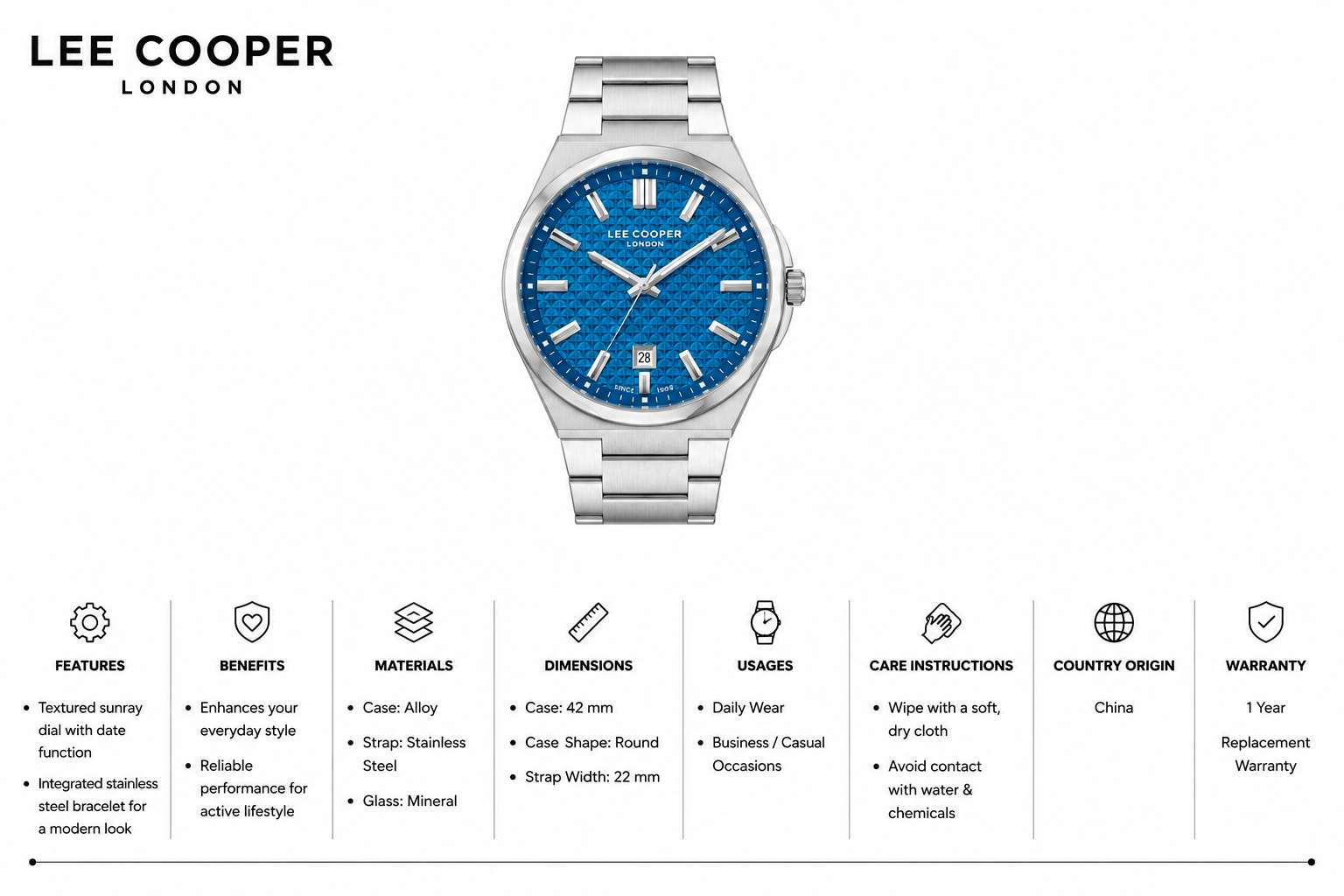 LEE COOPER
LONDON

LEE COOPER
LONDON
28
SINCE 1908

FEATURES

• Textured sunray dial with date function
• Integrated stainless steel bracelet for a modern look

BENEFITS

• Enhances your everyday style
• Reliable performance for active lifestyle

MATERIALS

• Case: Alloy
• Strap: Stainless Steel
• Glass: Mineral

DIMENSIONS

• Case: 42 mm
• Case Shape: Round
• Strap Width: 22 mm

USAGES

• Daily Wear
• Business / Casual Occasions

CARE INSTRUCTIONS

• Wipe with a soft, dry cloth
• Avoid contact with water & chemicals

COUNTRY ORIGIN

China

WARRANTY

1 Year

Replacement Warranty